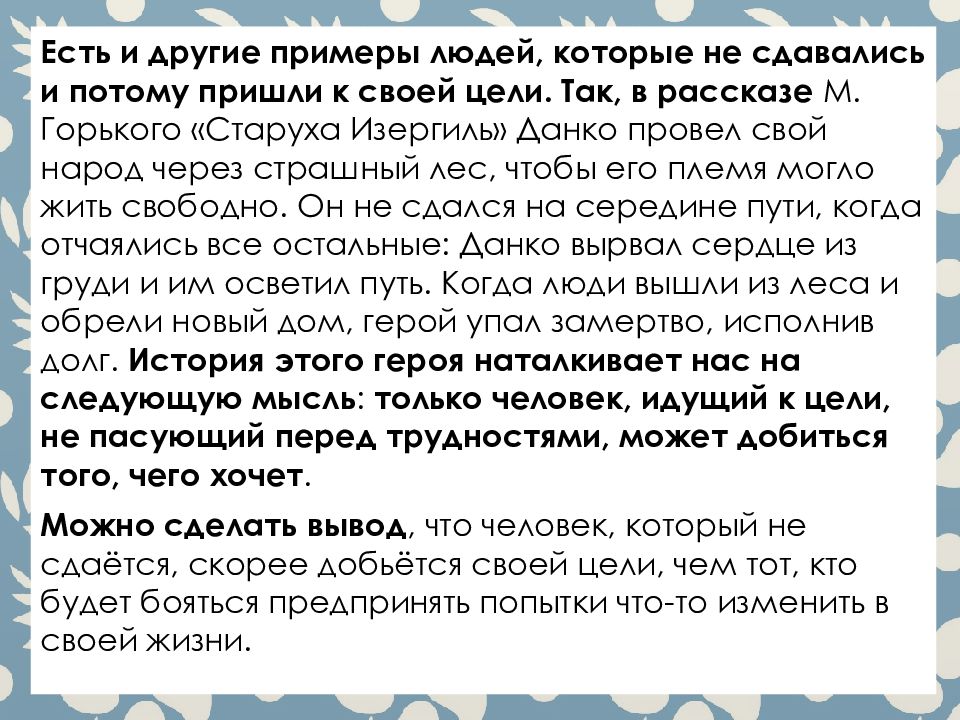 Есть и другие примеры людей, которые не сдавались и потому пришли к своей цели. Так, в рассказе М. Горького «Старуха Изергиль» Данко провел свой народ через страшный лес, чтобы его племя могло жить свободно. Он не сдался на середине пути, когда отчаялись все остальные: Данко вырвал сердце из груди и им осветил путь. Когда люди вышли из леса и обрели новый дом, герой упал замертво, исполнив долг. История этого героя наталкивает нас на следующую мысль: только человек, идущий к цели, не пасующий перед трудностями, может добиться того, чего хочет.

Можно сделать вывод, что человек, который не сдаётся, скорее добьётся своей цели, чем тот, кто будет бояться предпринять попытки что-то изменить в своей жизни.